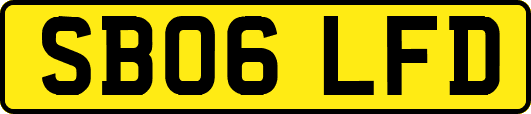 SB06 LFD